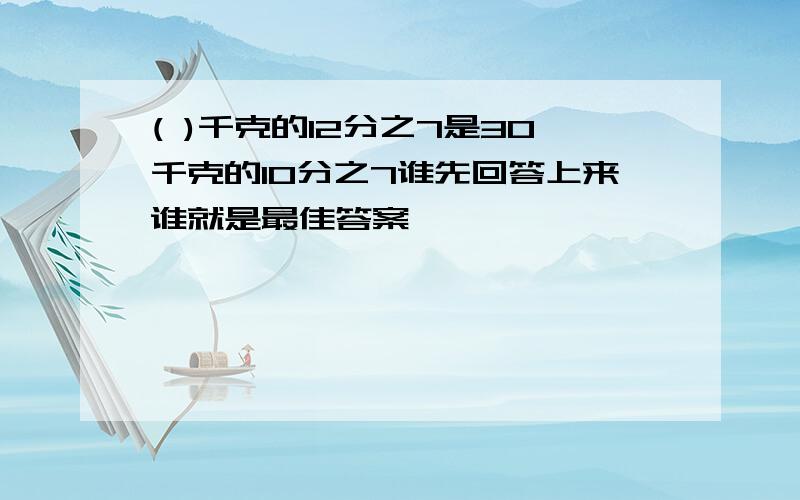 ( )千克的12分之7是30千克的10分之7谁先回答上来谁就是最佳答案